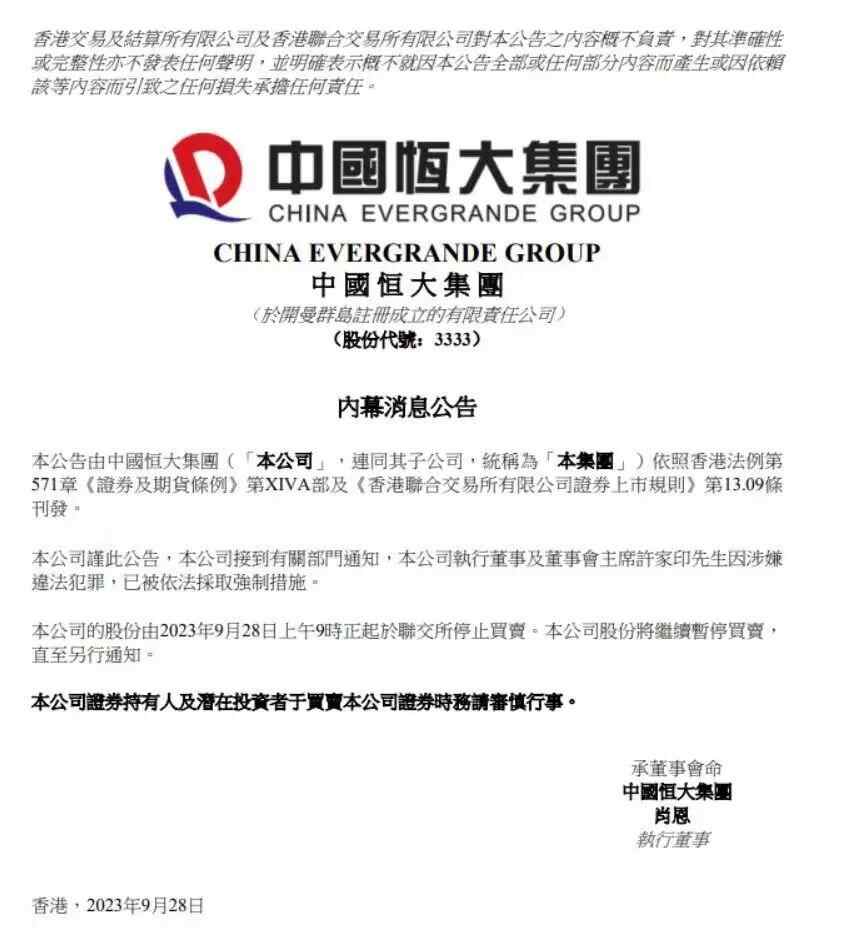 香港交易及結算所有限公司及香港聯合交易所有限公司對本公告之內容概不負責，對其準確性或完整性亦不發表任何聲明，並明確表示概不就因本公告全部或任何部分內容而產生或因依賴該等內容而引致之任何損失承擔任何責任。

中國恒大集團
CHINA EVERGRANDE GROUP

CHINA EVERGRANDE GROUP
中國恒大集團
（於開曼群島註冊成立的有限責任公司）
（股份代號：3333）

內幕消息公告

本公告由中國恒大集團（「本公司」，連同其子公司，統稱為「本集團」）依照香港法例第571章《證券及期貨條例》第XIVA部及《香港聯合交易所有限公司證券上市規則》第13.09條刊發。

本公司謹此公告，本公司接到有關部門通知，本公司執行董事及董事會主席許家印先生因涉嫌違法犯罪，已被依法採取強制措施。

本公司的股份由2023年9月28日上午9時正起於聯交所停止買賣。本公司股份將繼續暫停買賣，直至另行通知。

本公司證券持有人及潛在投資者于買賣本公司證券時務請審慎行事。

承董事會命
中國恒大集團
肖恩
執行董事

香港，2023年9月28日